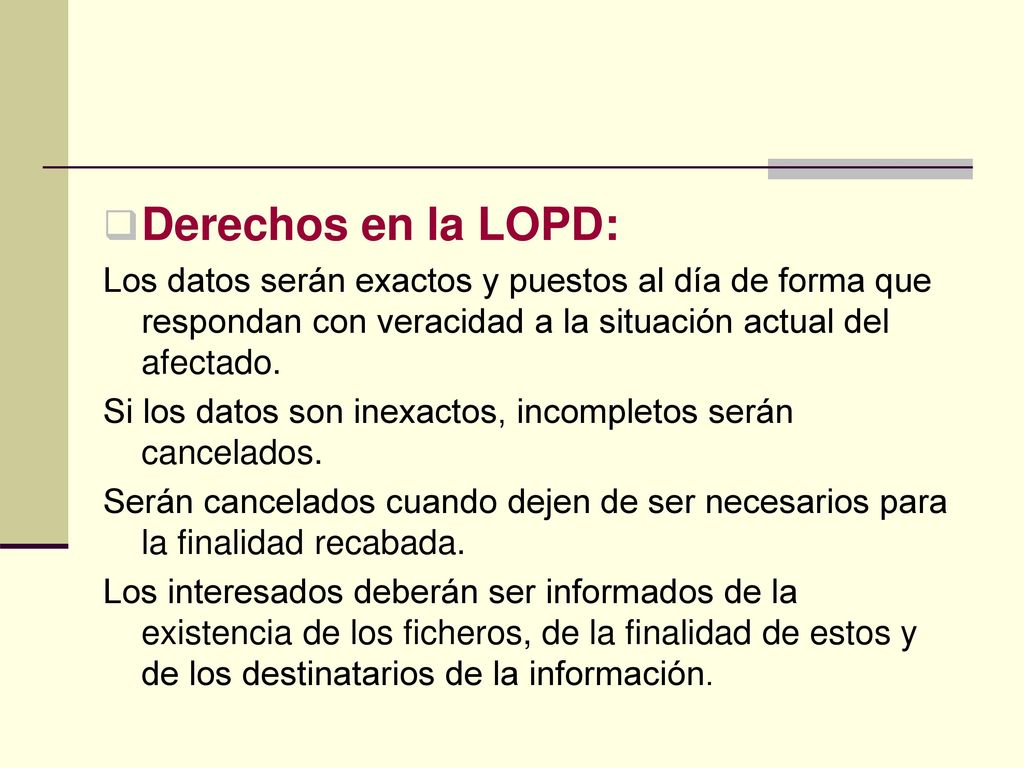 Derechos en la LOPD:

Los datos serán exactos y puestos al día de forma que respondan con veracidad a la situación actual del afectado.

Si los datos son inexactos, incompletos serán cancelados.

Serán cancelados cuando dejen de ser necesarios para la finalidad recabada.

Los interesados deberán ser informados de la existencia de los ficheros, de la finalidad de estos y de los destinatarios de la información.